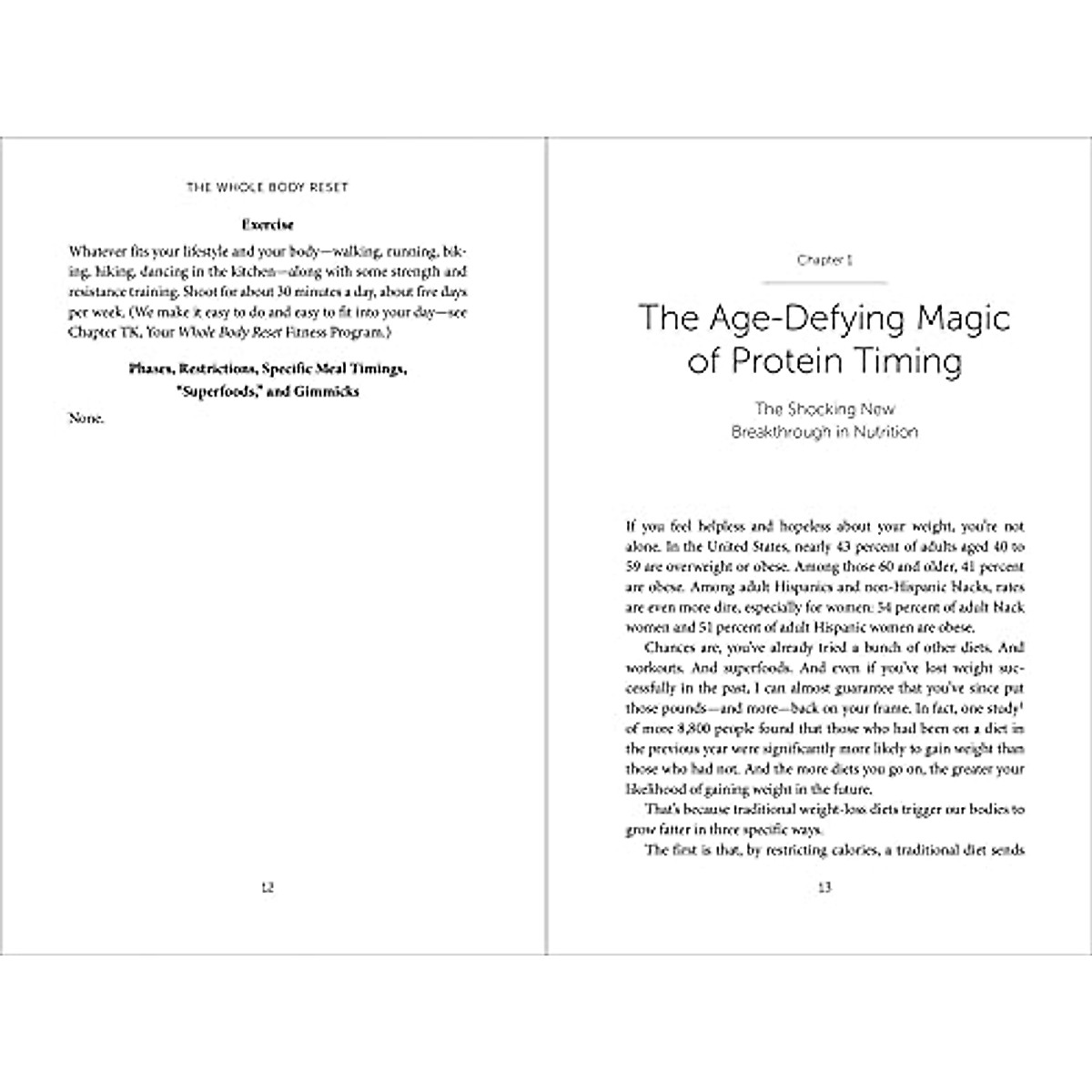 THE WHOLE BODY RESET

**Exercise**

Whatever fits your lifestyle and your body—walking, running, biking, hiking, dancing in the kitchen—along with some strength and resistance training. Shoot for about 30 minutes a day, about five days per week. (We make it easy to do and easy to fit into your day—see Chapter TK, Your *Whole Body Reset* Fitness Program.)

**Phases, Restrictions, Specific Meal Timings, "Superfoods," and Gimmicks**

None.

12

Chapter 1

The Age-Defying Magic of Protein Timing

The Shocking New Breakthrough in Nutrition

If you feel helpless and hopeless about your weight, you're not alone. In the United States, nearly 43 percent of adults aged 40 to 59 are overweight or obese. Among those 60 and older, 41 percent are obese. Among adult Hispanics and non-Hispanic blacks, rates are even more dire, especially for women: 54 percent of adult black women and 51 percent of adult Hispanic women are obese.

Chances are, you've already tried a bunch of other diets. And workouts. And superfoods. And even if you've lost weight successfully in the past, I can almost guarantee that you've since put those pounds—and more—back on your frame. In fact, one study$^1$ of more 8,800 people found that those who had been on a diet in the previous year were significantly more likely to gain weight than those who had not. And the more diets you go on, the greater your likelihood of gaining weight in the future.

That's because traditional weight-loss diets trigger our bodies to grow fatter in three specific ways.

The first is that, by restricting calories, a traditional diet sends

13